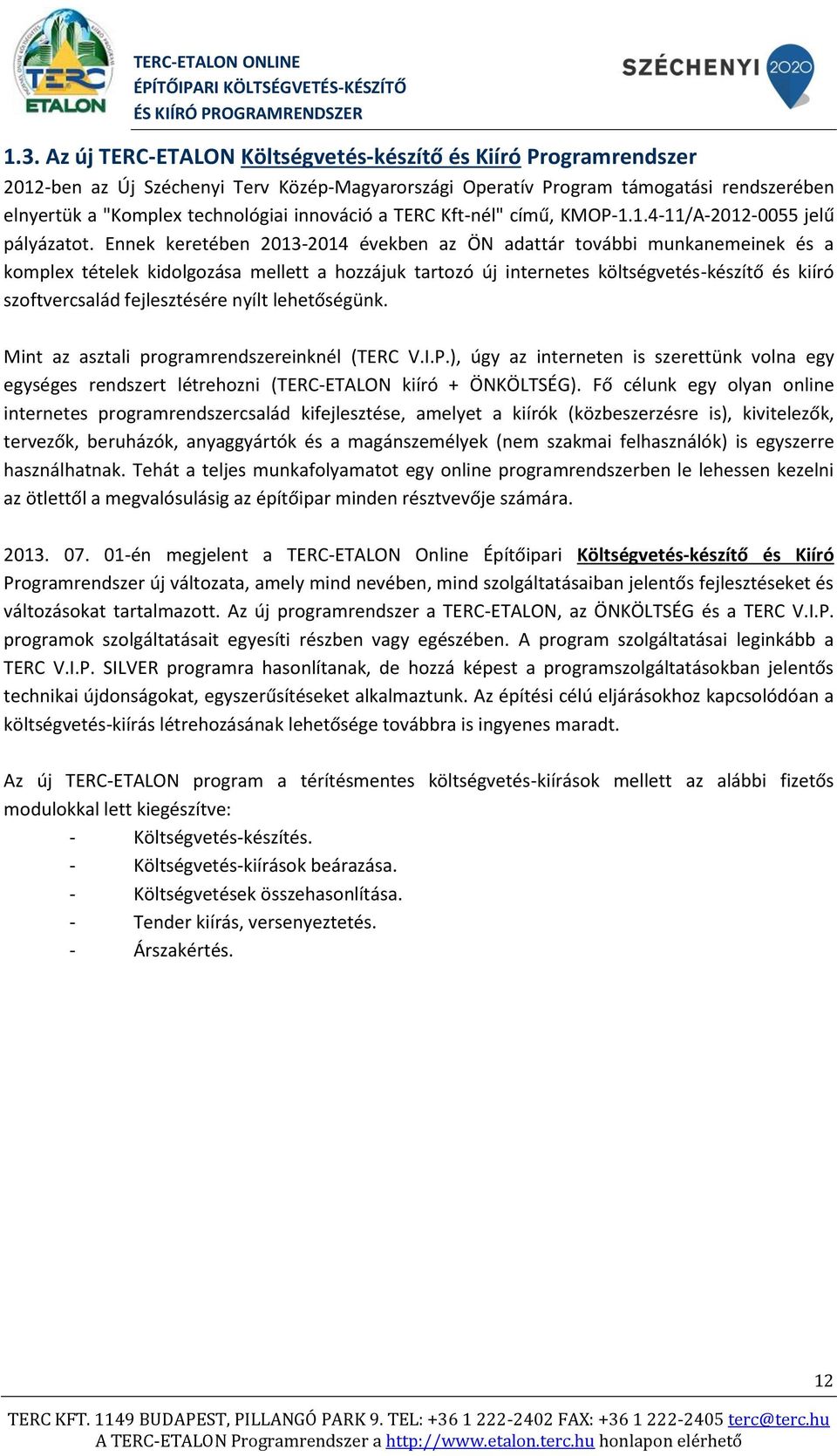 TERC ETALON

TERC-ETALON ONLINE
ÉPÍTŐIPARI KÖLTSÉGVETÉS-KÉSZÍTŐ
ÉS KIÍRÓ PROGRAMRENDSZER

SZÉCHENYI 2020

1.3. Az új TERC-ETALON Költségvetés-készítő és Kiíró Programrendszer
2012-ben az Új Széchenyi Terv Közép-Magyarországi Operatív Program támogatási rendszerében elnyertük a "Komplex technológiai innováció a TERC Kft-nél" című, KMOP-1.1.4-11/A-2012-0055 jelű pályázatot. Ennek keretében 2013-2014 években az ÖN adattár további munkanemeinek és a komplex tételek kidolgozása mellett a hozzájuk tartozó új internetes költségvetés-készítő és kiíró szoftvercsalád fejlesztésére nyílt lehetőségünk.

Mint az asztali programrendszereinknél (TERC V.I.P.), úgy az interneten is szerettünk volna egy egységes rendszert létrehozni (TERC-ETALON kiíró + ÖNKÖLTSÉG). Fő célunk egy olyan online internetes programrendszercsalád kifejlesztése, amelyet a kiírók (közbeszerzésre is), kivitelezők, tervezők, beruházók, anyaggyártók és a magánszemélyek (nem szakmai felhasználók) is egyszerre használhatnak. Tehát a teljes munkafolyamatot egy online programrendszerben le lehessen kezelni az ötlettől a megvalósulásig az építőipar minden résztvevője számára.

2013. 07. 01-én megjelent a TERC-ETALON Online Építőipari Költségvetés-készítő és Kiíró Programrendszer új változata, amely mind nevében, mind szolgáltatásaiban jelentős fejlesztéseket és változásokat tartalmazott. Az új programrendszer a TERC-ETALON, az ÖNKÖLTSÉG és a TERC V.I.P. programok szolgáltatásait egyesíti részben vagy egészében. A program szolgáltatásai leginkább a TERC V.I.P. SILVER programra hasonlítanak, de hozzá képest a programszolgáltatásokban jelentős technikai újdonságokat, egyszerűsítéseket alkalmaztunk. Az építési célú eljárásokhoz kapcsolódóan a költségvetés-kiírás létrehozásának lehetősége továbbra is ingyenes maradt.

Az új TERC-ETALON program a térítésmentes költségvetés-kiírások mellett az alábbi fizetős modulokkal lett kiegészítve:
- Költségvetés-készítés.
- Költségvetés-kiírások beárazása.
- Költségvetések összehasonlítása.
- Tender kiírás, versenyeztetés.
- Árszakértés.

12

TERC KFT. 1149 BUDAPEST, PILLANGÓ PARK 9. TEL: +36 1 222-2402 FAX: +36 1 222-2405 terc@terc.hu
A TERC-ETALON Programrendszer a http://www.etalon.terc.hu honlapon elérhető